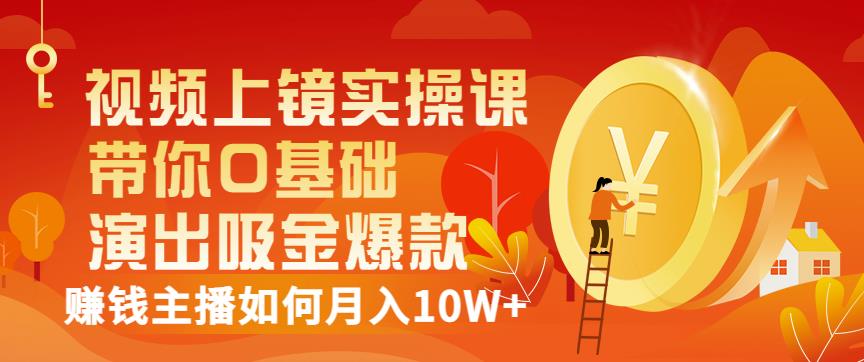 视频上镜实操课
带你0基础
演出吸金爆款
赚钱主播如何月入10W+

¥